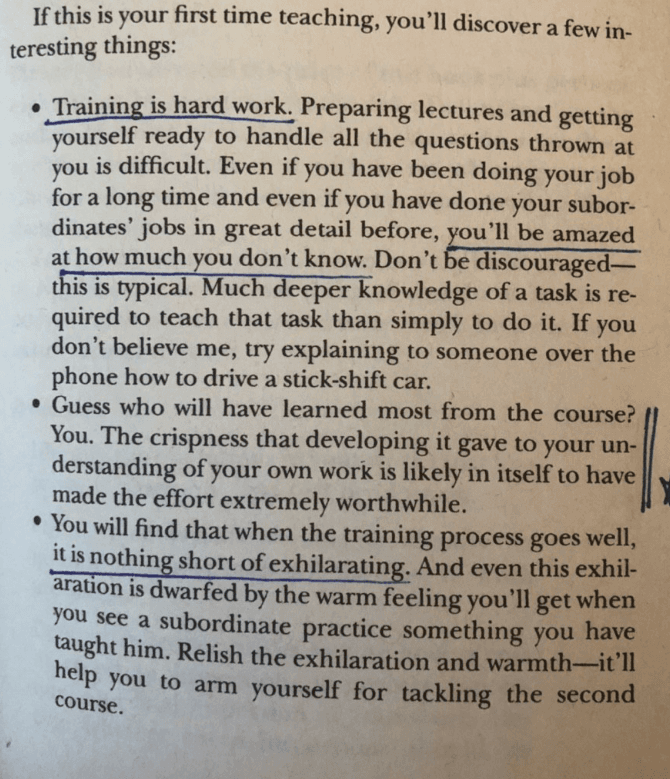 If this is your first time teaching, you'll discover a few interesting things:

• Training is hard work. Preparing lectures and getting yourself ready to handle all the questions thrown at you is difficult. Even if you have been doing your job for a long time and even if you have done your subordinates' jobs in great detail before, you'll be amazed at how much you don't know. Don't be discouraged—this is typical. Much deeper knowledge of a task is required to teach that task than simply to do it. If you don't believe me, try explaining to someone over the phone how to drive a stick-shift car.
• Guess who will have learned most from the course? You. The crispness that developing it gave to your understanding of your own work is likely in itself to have made the effort extremely worthwhile.
• You will find that when the training process goes well, it is nothing short of exhilarating. And even this exhilaration is dwarfed by the warm feeling you'll get when you see a subordinate practice something you have taught him. Relish the exhilaration and warmth—it'll help you to arm yourself for tackling the second course.